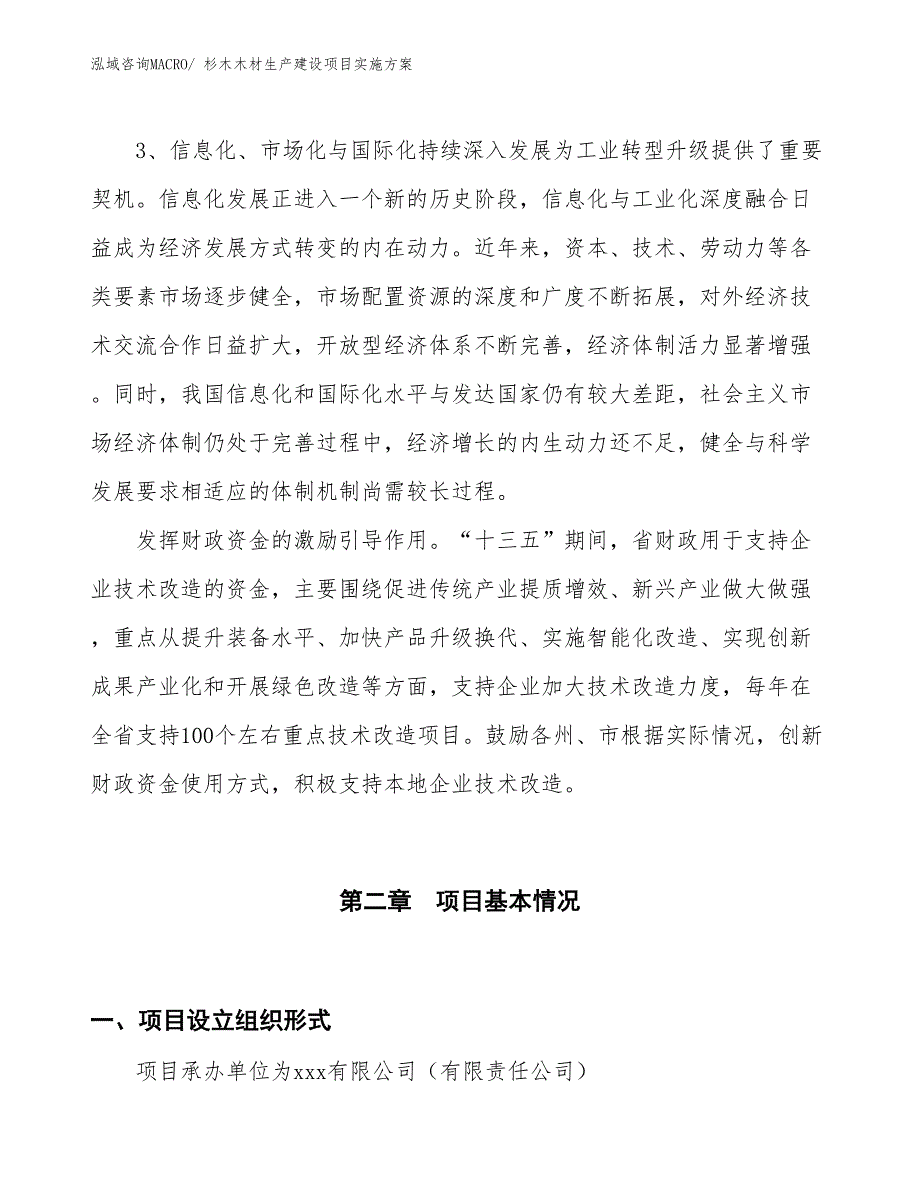 泓域咨询MACRO/ 杉木木材生产建设项目实施方案

3、信息化、市场化与国际化持续深入发展为工业转型升级提供了重要契机。信息化发展正进入一个新的历史阶段，信息化与工业化深度融合日益成为经济发展方式转变的内在动力。近年来，资本、技术、劳动力等各类要素市场逐步健全，市场配置资源的深度和广度不断拓展，对外经济技术交流合作日益扩大，开放型经济体系不断完善，经济体制活力显著增强。同时，我国信息化和国际化水平与发达国家仍有较大差距，社会主义市场经济体制仍处于完善过程中，经济增长的内生动力还不足，健全与科学发展要求相适应的体制机制尚需较长过程。

发挥财政资金的激励引导作用。“十三五”期间，省财政用于支持企业技术改造的资金，主要围绕促进传统产业提质增效、新兴产业做大做强，重点从提升装备水平、加快产品升级换代、实施智能化改造、实现创新成果产业化和开展绿色改造等方面，支持企业加大技术改造力度，每年在全省支持100个左右重点技术改造项目。鼓励各州、市根据实际情况，创新财政资金使用方式，积极支持本地企业技术改造。

第二章　项目基本情况

一、项目设立组织形式

项目承办单位为xxx有限公司（有限责任公司）